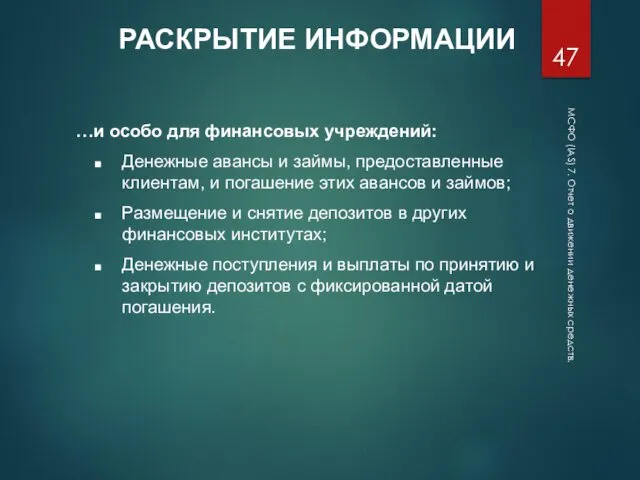 РАСКРЫТИЕ ИНФОРМАЦИИ

47

…и особо для финансовых учреждений:

■ Денежные авансы и займы, предоставленные клиентам, и погашение этих авансов и займов;

■ Размещение и снятие депозитов в других финансовых институтах;

■ Денежные поступления и выплаты по принятию и закрытию депозитов с фиксированной датой погашения.

МСФО (IAS) 7. Отчет о движении денежных средств.